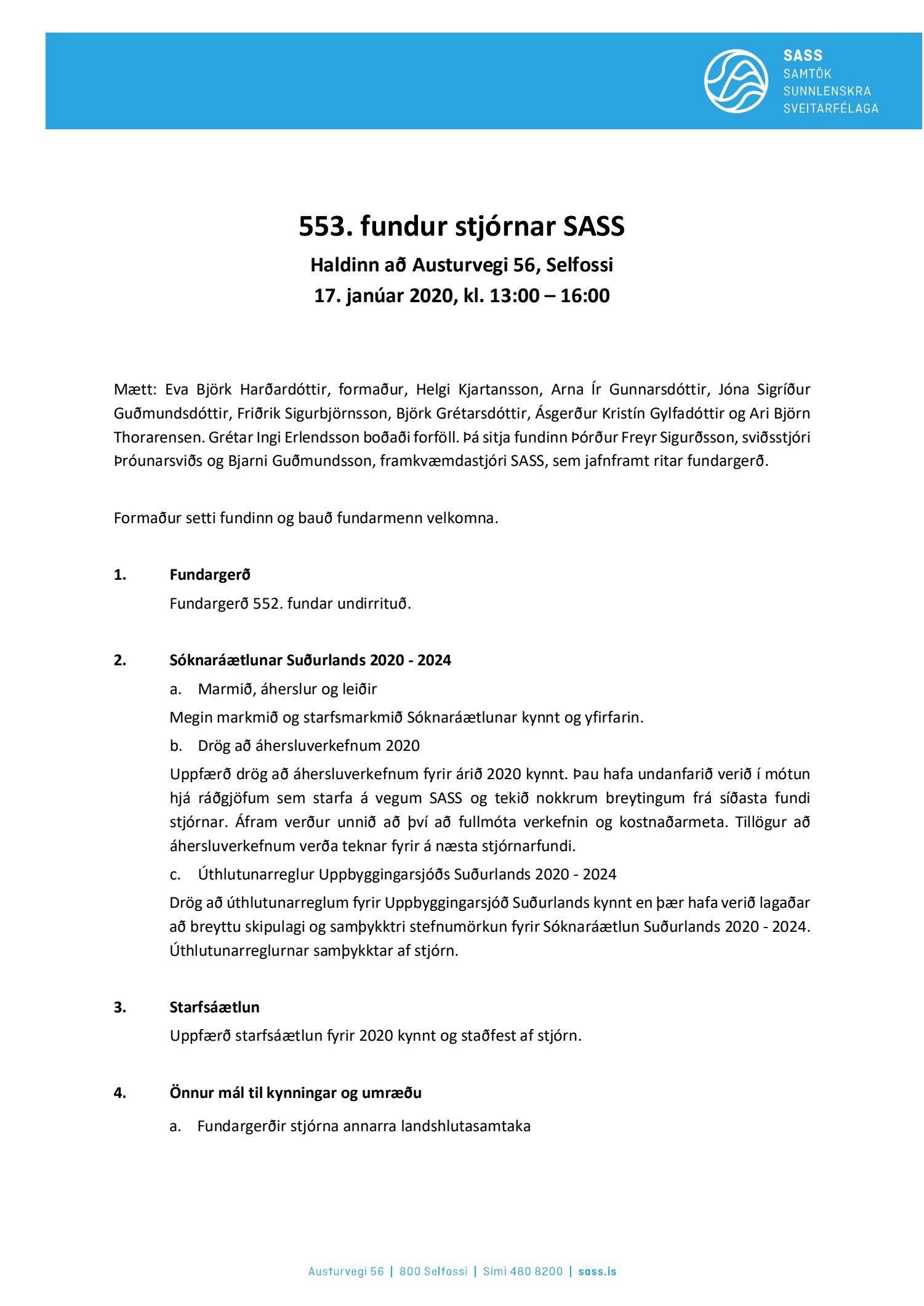 SASS
SAMTÖK
SUNNLENSKRA
SVEITARFÉLAGA

553. fundur stjórnar SASS
Haldinn að Austurvegi 56, Selfossi
17. janúar 2020, kl. 13:00 – 16:00

Mætt: Eva Björk Harðardóttir, formaður, Helgi Kjartansson, Arna Ír Gunnarsdóttir, Jóna Sigríður Guðmundsdóttir, Friðrik Sigurbjörnsson, Björk Grétarsdóttir, Ásgerður Kristín Gylfadóttir og Ari Björn Thorarensen. Grétar Ingi Erlendsson boðaði forföll. Þá sitja fundinn Þórður Freyr Sigurðsson, sviðsstjóri Þróunarsviðs og Bjarni Guðmundsson, framkvæmdastjóri SASS, sem jafnframt ritar fundargerð.

Formaður setti fundinn og bauð fundarmenn velkomna.

1. Fundargerð
Fundargerð 552. fundar undirrituð.

2. Sóknaráætlunar Suðurlands 2020 - 2024
a. Marmið, áherslur og leiðir
Megin markmið og starfsmarkmið Sóknaráætlunar kynnt og yfirfarin.
b. Drög að áhersluverkefnum 2020
Uppfærð drög að áhersluverkefnum fyrir árið 2020 kynnt. Þau hafa undanfarið verið í mótun hjá ráðgjöfum sem starfa á vegum SASS og tekið nokkrum breytingum frá síðasta fundi stjórnar. Áfram verður unnið að því að fullmóta verkefnin og kostnaðarmeta. Tillögur að áhersluverkefnum verða teknar fyrir á næsta stjórnarfundi.
c. Úthlutunarreglur Uppbyggingarsjóðs Suðurlands 2020 - 2024
Drög að úthlutunarreglum fyrir Uppbyggingarsjóð Suðurlands kynnt en þær hafa verið lagaðar að breyttu skipulagi og samþykktri stefnumörkun fyrir Sóknaráætlun Suðurlands 2020 - 2024. Úthlutunarreglurnar samþykktar af stjórn.

3. Starfsáætlun
Uppfærð starfsáætlun fyrir 2020 kynnt og staðfest af stjórn.

4. Önnur mál til kynningar og umræðu
a. Fundargerðir stjórna annarra landshlutasamtaka

Austurvegi 56 | 800 Selfossi | Sími 480 8200 | sass.is